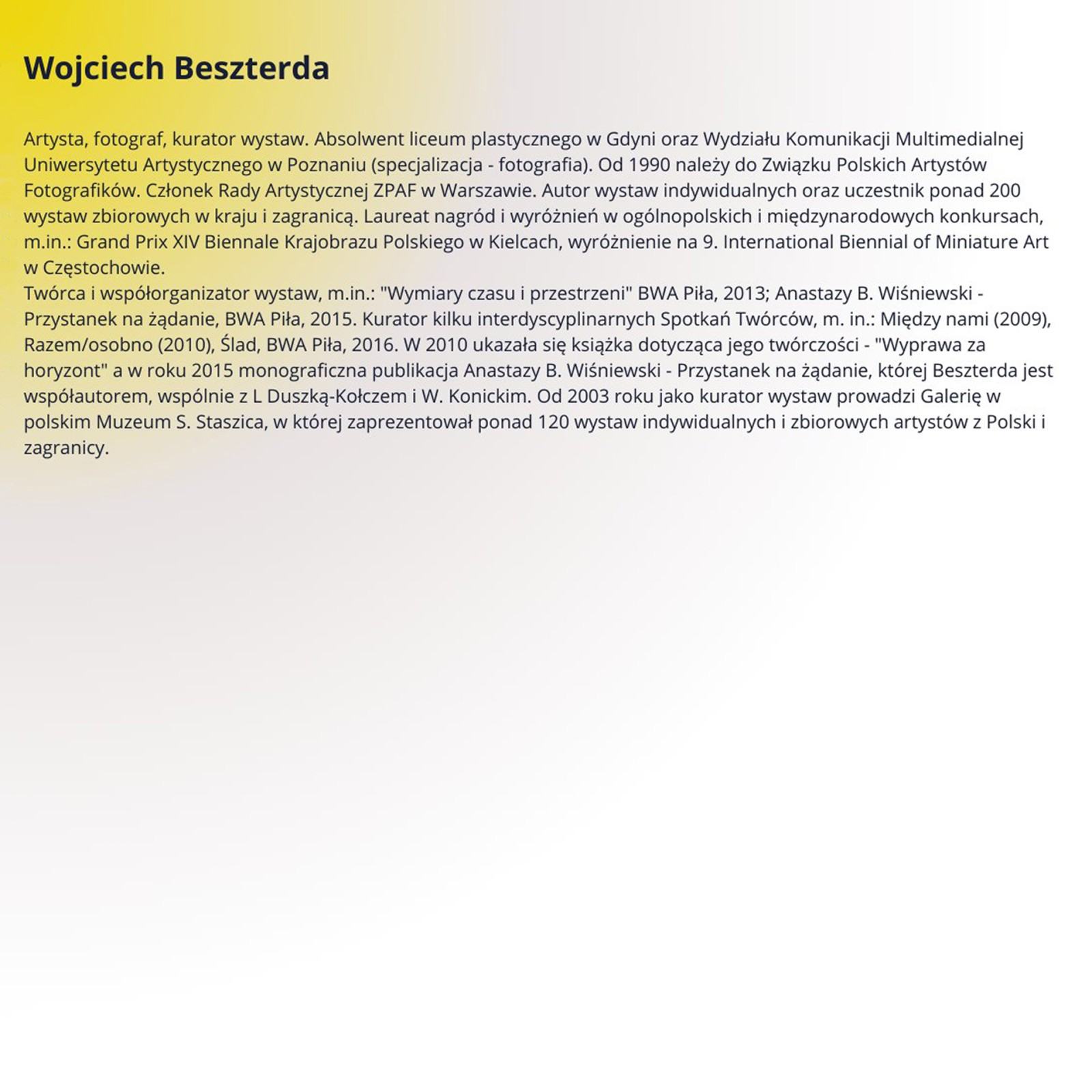 Wojciech Beszterda

Artysta, fotograf, kurator wystaw. Absolwent liceum plastycznego w Gdyni oraz Wydziału Komunikacji Multimedialnej Uniwersytetu Artystycznego w Poznaniu (specjalizacja - fotografia). Od 1990 należy do Związku Polskich Artystów Fotografików. Członek Rady Artystycznej ZPAF w Warszawie. Autor wystaw indywidualnych oraz uczestnik ponad 200 wystaw zbiorowych w kraju i zagranicą. Laureat nagród i wyróżnień w ogólnopolskich i międzynarodowych konkursach, m.in.: Grand Prix XIV Biennale Krajobrazu Polskiego w Kielcach, wyróżnienie na 9. International Biennial of Miniature Art w Częstochowie.
Twórca i współorganizator wystaw, m.in.: "Wymiary czasu i przestrzeni" BWA Piła, 2013; Anastazy B. Wiśniewski - Przystanek na żądanie, BWA Piła, 2015. Kurator kilku interdyscyplinarnych Spotkań Twórców, m. in.: Między nami (2009), Razem/osobno (2010), Ślad, BWA Piła, 2016. W 2010 ukazała się książka dotycząca jego twórczości - "Wyprawa za horyzont" a w roku 2015 monograficzna publikacja Anastazy B. Wiśniewski - Przystanek na żądanie, której Beszterda jest współautorem, wspólnie z L Duszką-Kołczem i W. Konickim. Od 2003 roku jako kurator wystaw prowadzi Galerię w polskim Muzeum S. Staszica, w której zaprezentował ponad 120 wystaw indywidualnych i zbiorowych artystów z Polski i zagranicy.